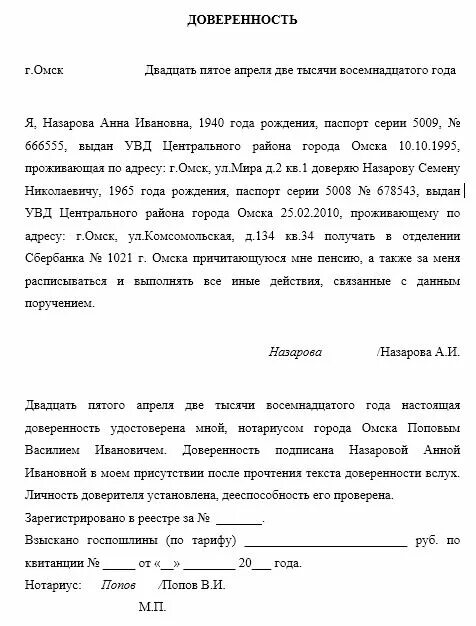 ДОВЕРЕННОСТЬ

г.Омск Двадцать пятое апреля две тысячи восемнадцатого года

Я, Назарова Анна Ивановна, 1940 года рождения, паспорт серии 5009, № 666555, выдан УВД Центрального района города Омска 10.10.1995, проживающая по адресу: г.Омск, ул.Мира д.2 кв.1 доверяю Назарову Семену Николаевичу, 1965 года рождения, паспорт серии 5008 № 678543, выдан УВД Центрального района города Омска 25.02.2010, проживающему по адресу: г.Омск, ул.Комсомольская, д.134 кв.34 получать в отделении Сбербанка № 1021 г. Омска причитающуюся мне пенсию, а также за меня расписываться и выполнять все иные действия, связанные с данным поручением.

Назарова /Назарова А.И.

Двадцать пятого апреля две тысячи восемнадцатого года настоящая доверенность удостоверена мной, нотариусом города Омска Поповым Василием Ивановичем. Доверенность подписана Назаровой Анной Ивановной в моем присутствии после прочтения текста доверенности вслух. Личность доверителя установлена, дееспособность его проверена.

Зарегистрировано в реестре за № _______.

Взыскано госпошлины (по тарифу) ________________________ руб. по квитанции № _____ от «__» ________ 20___ года.

Нотариус: Попов /Попов В.И.

М.П.